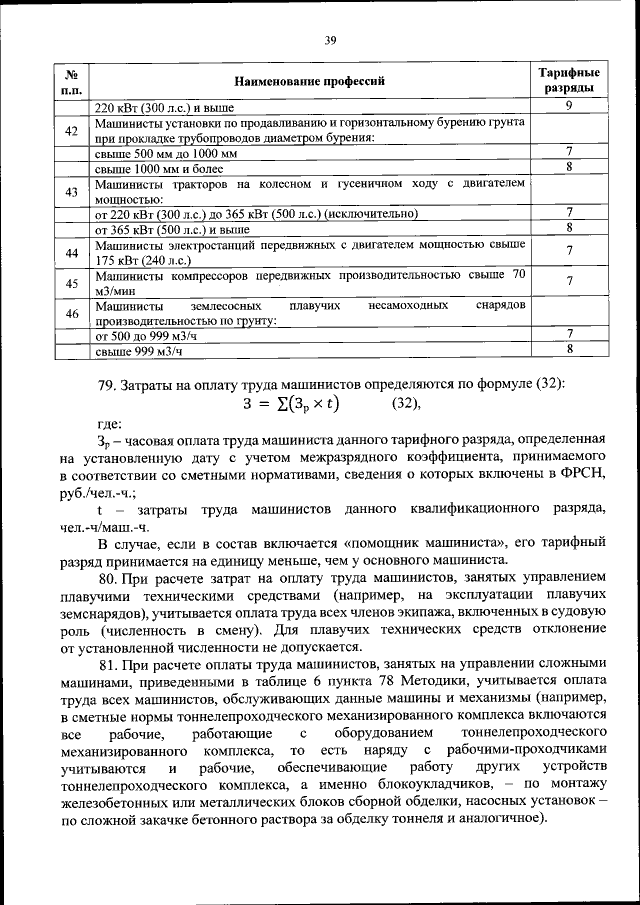 39

| № п.п. | Наименование профессий | Тарифные разряды |
|---|---|---|
| | 220 кВт (300 л.с.) и выше | 9 |
| 42 | Машинисты установки по продавливанию и горизонтальному бурению грунта при прокладке трубопроводов диаметром бурения: | |
| | свыше 500 мм до 1000 мм | 7 |
| | свыше 1000 мм и более | 8 |
| 43 | Машинисты тракторов на колесном и гусеничном ходу с двигателем мощностью: | |
| | от 220 кВт (300 л.с.) до 365 кВт (500 л.с.) (исключительно) | 7 |
| | от 365 кВт (500 л.с.) и выше | 8 |
| 44 | Машинисты электростанций передвижных с двигателем мощностью свыше 175 кВт (240 л.с.) | 7 |
| 45 | Машинисты компрессоров передвижных производительностью свыше 70 м3/мин | 7 |
| 46 | Машинисты землесосных плавучих несамоходных снарядов производительностью по грунту: | |
| | от 500 до 999 м3/ч | 7 |
| | свыше 999 м3/ч | 8 |

79. Затраты на оплату труда машинистов определяются по формуле (32):

$З = \sum(З_р \times t)$ (32),

где:

$З_р$ – часовая оплата труда машиниста данного тарифного разряда, определенная на установленную дату с учетом межразрядного коэффициента, принимаемого в соответствии со сметными нормативами, сведения о которых включены в ФРСН, руб./чел.-ч.;

t – затраты труда машинистов данного квалификационного разряда, чел.-ч/маш.-ч.

В случае, если в состав включается «помощник машиниста», его тарифный разряд принимается на единицу меньше, чем у основного машиниста.

80. При расчете затрат на оплату труда машинистов, занятых управлением плавучими техническими средствами (например, на эксплуатации плавучих земснарядов), учитывается оплата труда всех членов экипажа, включенных в судовую роль (численность в смену). Для плавучих технических средств отклонение от установленной численности не допускается.

81. При расчете оплаты труда машинистов, занятых на управлении сложными машинами, приведенными в таблице 6 пункта 78 Методики, учитывается оплата труда всех машинистов, обслуживающих данные машины и механизмы (например, в сметные нормы тоннелепроходческого механизированного комплекса включаются все рабочие, работающие с оборудованием тоннелепроходческого механизированного комплекса, то есть наряду с рабочими-проходчиками учитываются и рабочие, обеспечивающие работу других устройств тоннелепроходческого комплекса, а именно блокоукладчиков, – по монтажу железобетонных или металлических блоков сборной обделки, насосных установок – по сложной закачке бетонного раствора за обделку тоннеля и аналогичное).